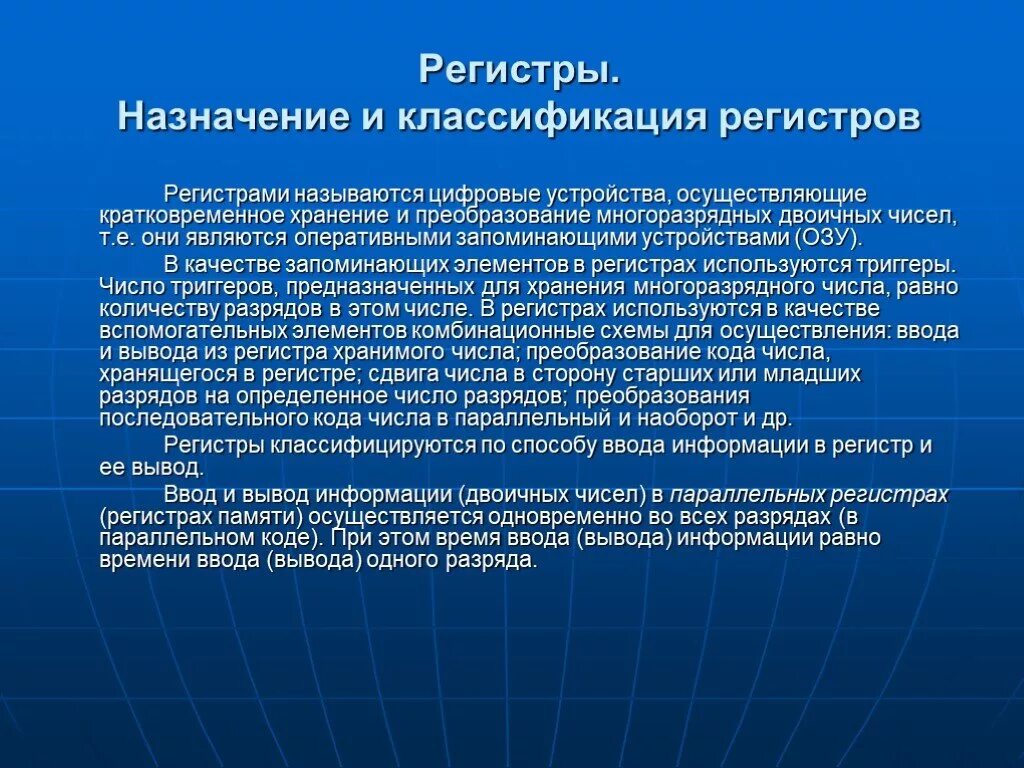 Регистры.
Назначение и классификация регистров

Регистрами называются цифровые устройства, осуществляющие кратковременное хранение и преобразование многоразрядных двоичных чисел, т.е. они являются оперативными запоминающими устройствами (ОЗУ).

В качестве запоминающих элементов в регистрах используются триггеры. Число триггеров, предназначенных для хранения многоразрядного числа, равно количеству разрядов в этом числе. В регистрах используются в качестве вспомогательных элементов комбинационные схемы для осуществления: ввода и вывода из регистра хранимого числа; преобразование кода числа, хранящегося в регистре; сдвига числа в сторону старших или младших разрядов на определенное число разрядов; преобразования последовательного кода числа в параллельный и наоборот и др.

Регистры классифицируются по способу ввода информации в регистр и ее вывод.

Ввод и вывод информации (двоичных чисел) в параллельных регистрах (регистрах памяти) осуществляется одновременно во всех разрядах (в параллельном коде). При этом время ввода (вывода) информации равно времени ввода (вывода) одного разряда.